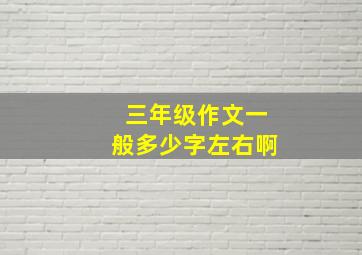 三年级作文一般多少字左右啊